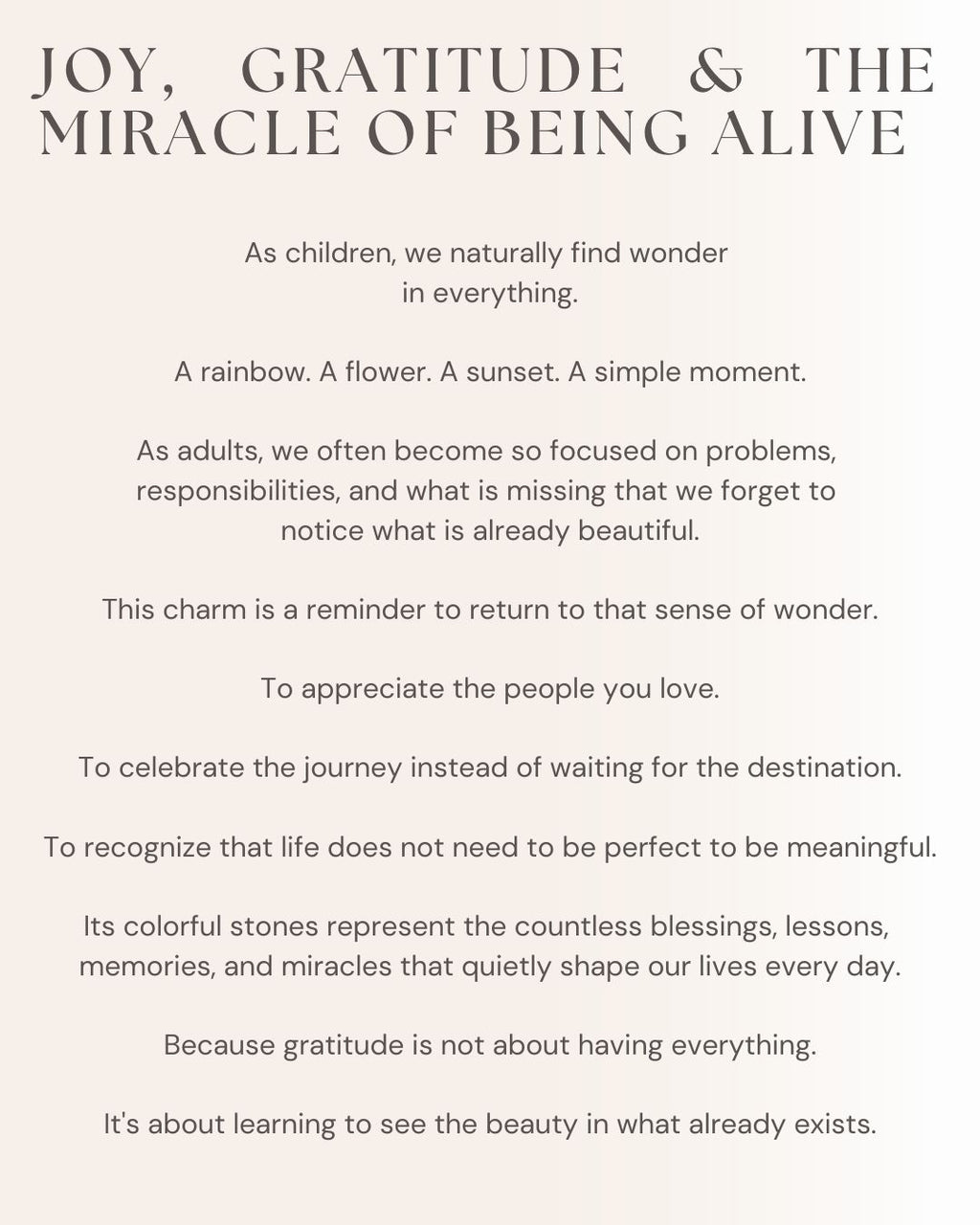 JOY, GRATITUDE & THE MIRACLE OF BEING ALIVE

As children, we naturally find wonder in everything.

A rainbow. A flower. A sunset. A simple moment.

As adults, we often become so focused on problems, responsibilities, and what is missing that we forget to notice what is already beautiful.

This charm is a reminder to return to that sense of wonder.

To appreciate the people you love.

To celebrate the journey instead of waiting for the destination.

To recognize that life does not need to be perfect to be meaningful.

Its colorful stones represent the countless blessings, lessons, memories, and miracles that quietly shape our lives every day.

Because gratitude is not about having everything.

It's about learning to see the beauty in what already exists.